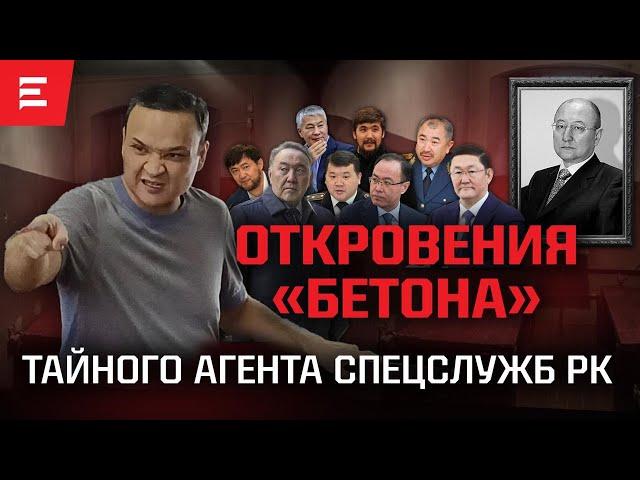 ОТКРОВЕНИЯ «БЕТОНА»

ТАЙНОГО АГЕНТА СПЕЦСЛУЖБ РК